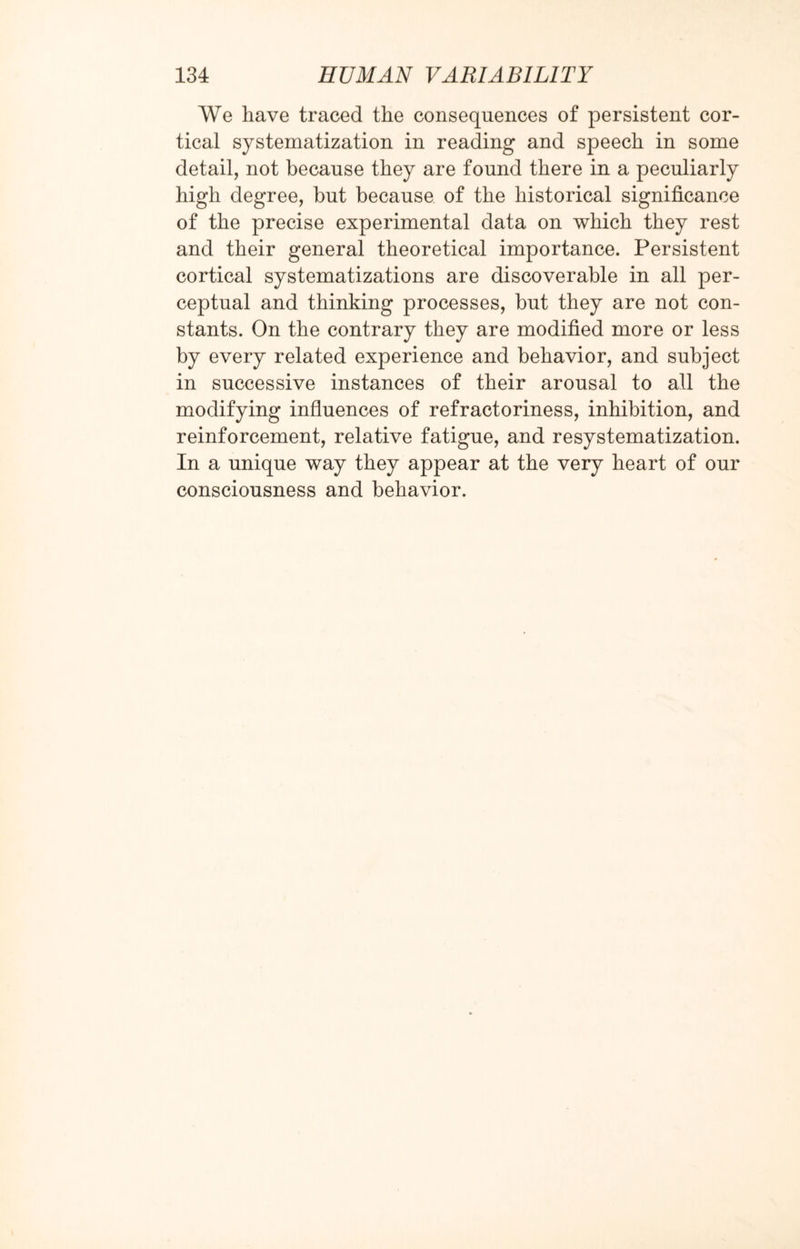 134 HUMAN VARIABILITY

We have traced the consequences of persistent cortical systematization in reading and speech in some detail, not because they are found there in a peculiarly high degree, but because of the historical significance of the precise experimental data on which they rest and their general theoretical importance. Persistent cortical systematizations are discoverable in all perceptual and thinking processes, but they are not constants. On the contrary they are modified more or less by every related experience and behavior, and subject in successive instances of their arousal to all the modifying influences of refractoriness, inhibition, and reinforcement, relative fatigue, and resystematization. In a unique way they appear at the very heart of our consciousness and behavior.